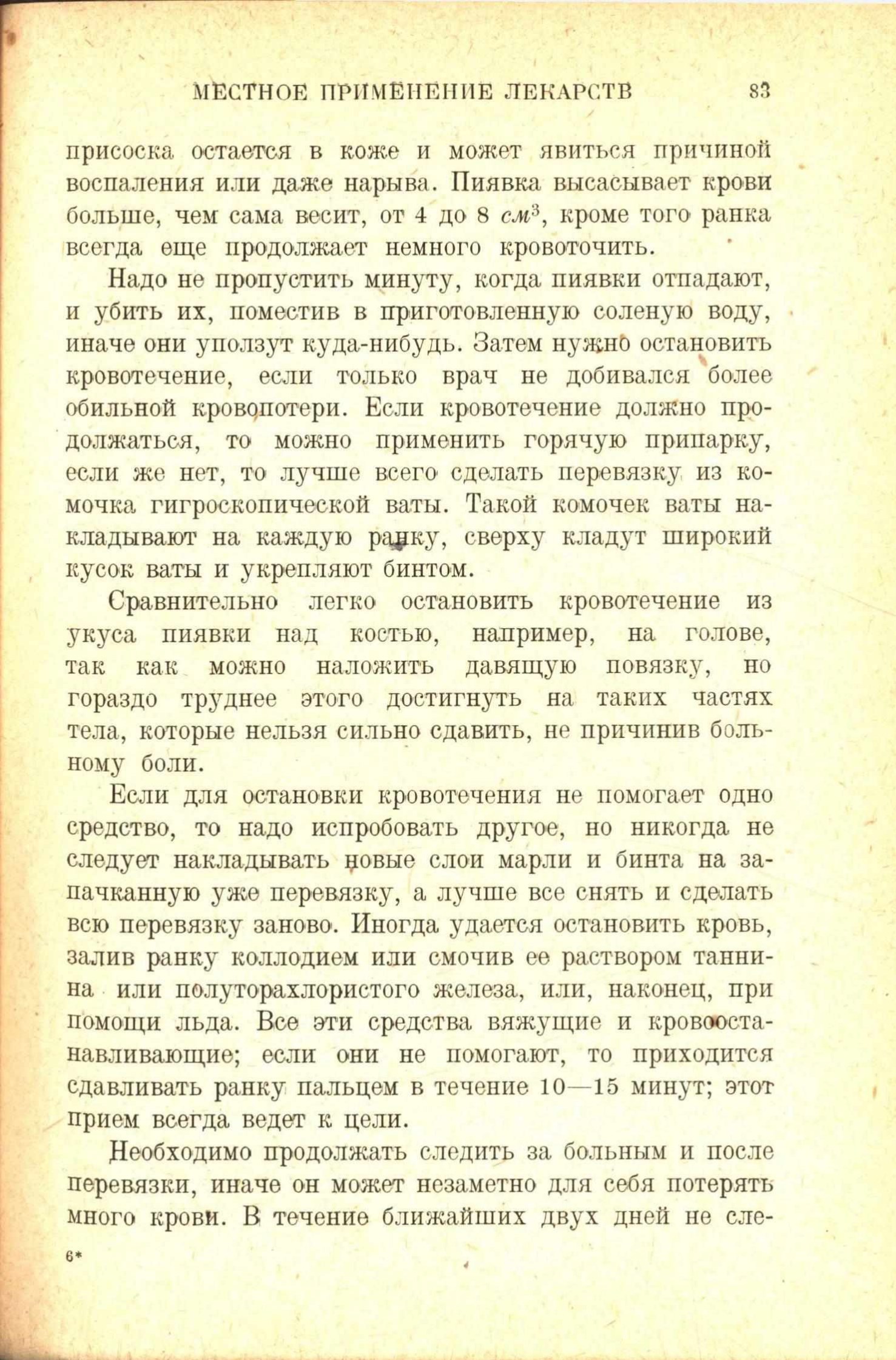 МЕСТНОЕ ПРИМЕНЕНИЕ ЛЕКАРСТВ 83

присоска остается в коже и может явиться причиной воспаления или даже нарыва. Пиявка высасывает крови больше, чем сама весит, от 4 до 8 $см^3$, кроме того ранка всегда еще продолжает немного кровоточить.

Надо не пропустить минуту, когда пиявки отпадают, и убить их, поместив в приготовленную соленую воду, иначе они уползут куда-нибудь. Затем нужно остановить кровотечение, если только врач не добивался более обильной кровопотери. Если кровотечение должно продолжаться, то можно применить горячую припарку, если же нет, то лучше всего сделать перевязку из комочка гигроскопической ваты. Такой комочек ваты накладывают на каждую ранку, сверху кладут широкий кусок ваты и укрепляют бинтом.

Сравнительно легко остановить кровотечение из укуса пиявки над костью, например, на голове, так как можно наложить давящую повязку, но гораздо труднее этого достигнуть на таких частях тела, которые нельзя сильно сдавить, не причинив больному боли.

Если для остановки кровотечения не помогает одно средство, то надо испробовать другое, но никогда не следует накладывать новые слои марли и бинта на запачканную уже перевязку, а лучше все снять и сделать всю перевязку заново. Иногда удается остановить кровь, залив ранку коллодием или смочив ее раствором таннина или полуторахлористого железа, или, наконец, при помощи льда. Все эти средства вяжущие и кровоостанавливающие; если они не помогают, то приходится сдавливать ранку пальцем в течение 10—15 минут; этот прием всегда ведет к цели.

Необходимо продолжать следить за больным и после перевязки, иначе он может незаметно для себя потерять много крови. В течение ближайших двух дней не сле-

6*